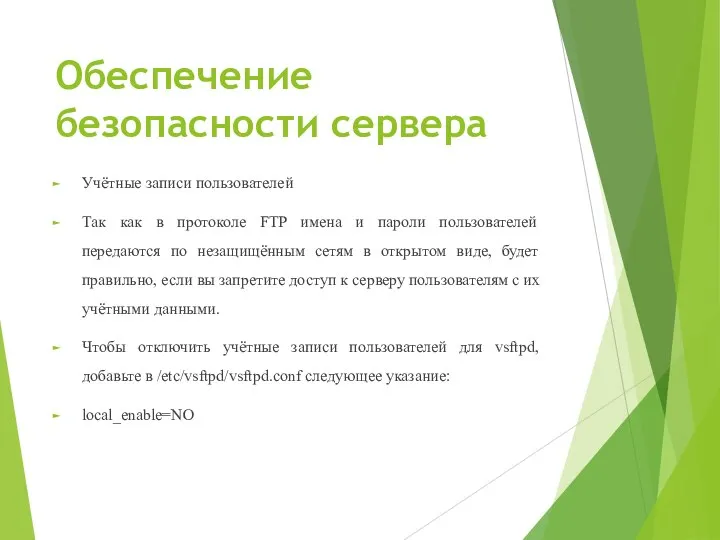 Обеспечение безопасности сервера

Учётные записи пользователей

Так как в протоколе FTP имена и пароли пользователей передаются по незащищённым сетям в открытом виде, будет правильно, если вы запретите доступ к серверу пользователям с их учётными данными.

Чтобы отключить учётные записи пользователей для vsftpd, добавьте в /etc/vsftpd/vsftpd.conf следующее указание:

local_enable=NO